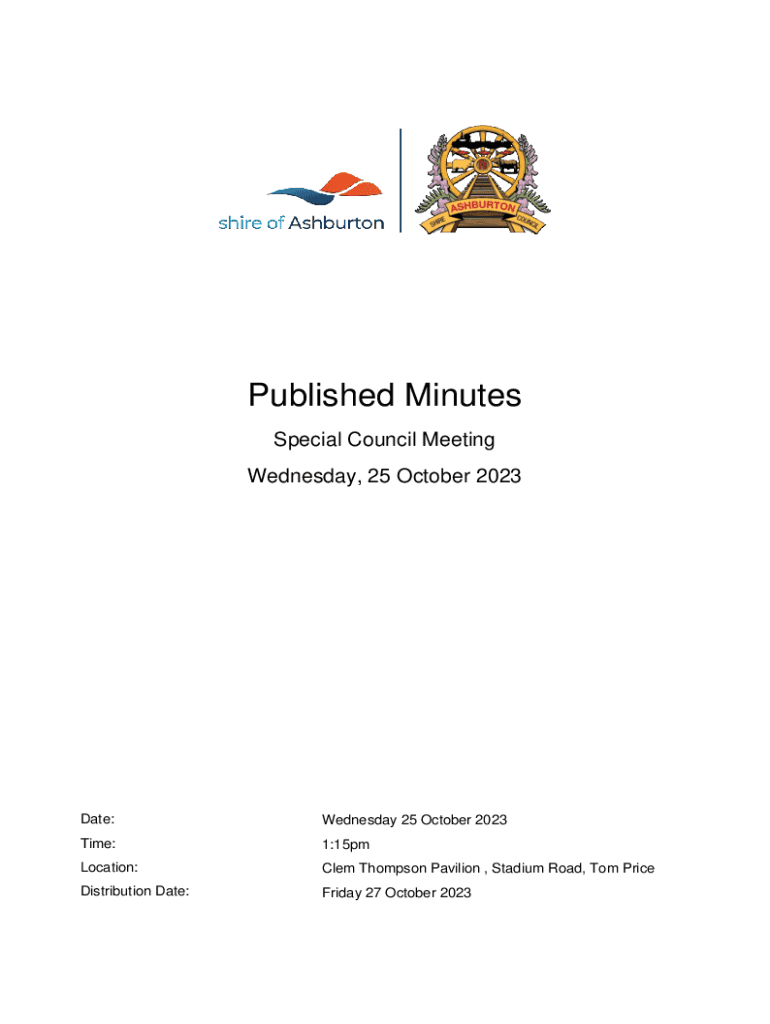 shire of Ashburton

ASHBURTON
SHIRE COUNCIL

Published Minutes

Special Council Meeting

Wednesday, 25 October 2023

Date: Wednesday 25 October 2023
Time: 1:15pm
Location: Clem Thompson Pavilion , Stadium Road, Tom Price
Distribution Date: Friday 27 October 2023